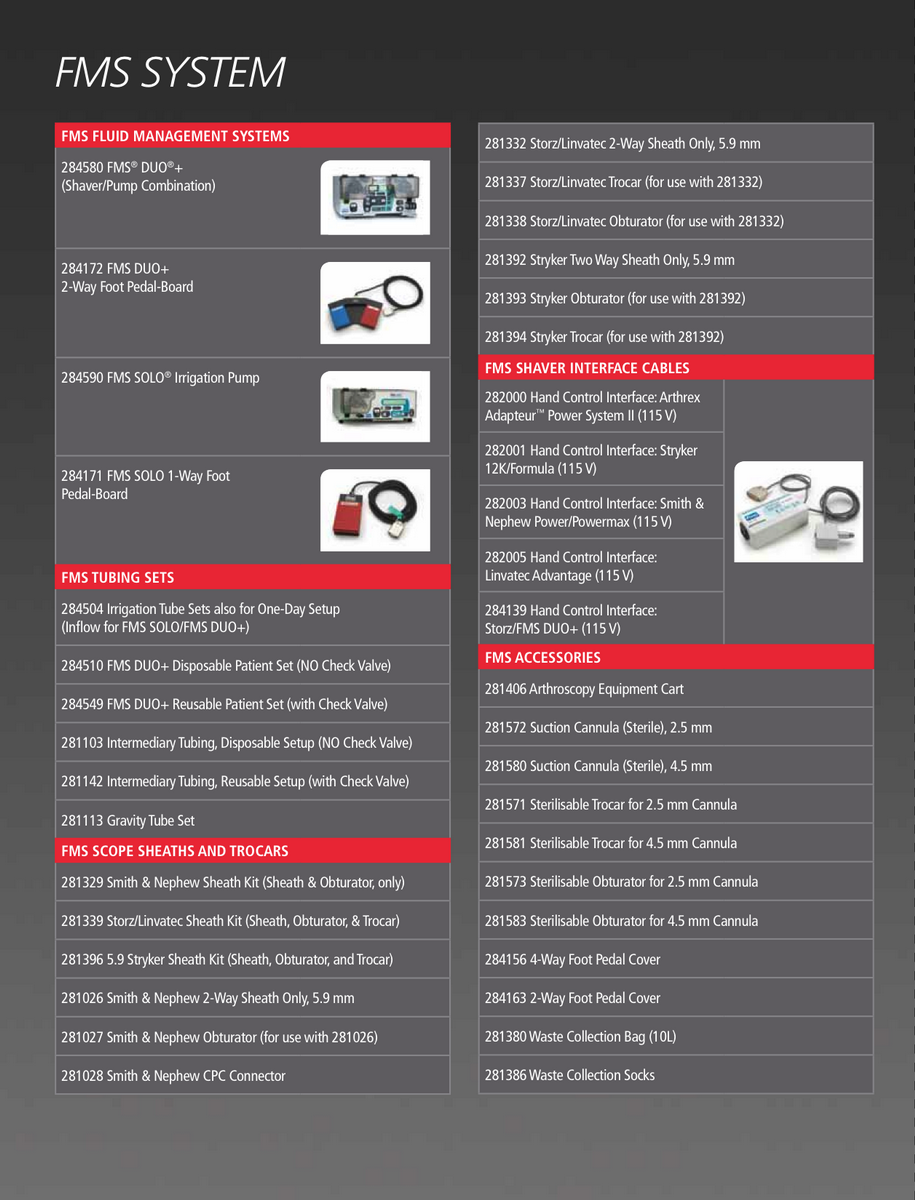 FMS SYSTEM

FMS FLUID MANAGEMENT SYSTEMS

284580 FMS® DUO®+ (Shaver/Pump Combination)

284172 FMS DUO+ 2-Way Foot Pedal-Board

284590 FMS SOLO® Irrigation Pump

284171 FMS SOLO 1-Way Foot Pedal-Board

FMS TUBING SETS

284504 Irrigation Tube Sets also for One-Day Setup (Inflow for FMS SOLO/FMS DUO+)

284510 FMS DUO+ Disposable Patient Set (NO Check Valve)

284549 FMS DUO+ Reusable Patient Set (with Check Valve)

281103 Intermediary Tubing, Disposable Setup (NO Check Valve)

281142 Intermediary Tubing, Reusable Setup (with Check Valve)

281113 Gravity Tube Set

FMS SCOPE SHEATHS AND TROCARS

281329 Smith & Nephew Sheath Kit (Sheath & Obturator, only)

281339 Storz/Linvatec Sheath Kit (Sheath, Obturator, & Trocar)

281396 5.9 Stryker Sheath Kit (Sheath, Obturator, and Trocar)

281026 Smith & Nephew 2-Way Sheath Only, 5.9 mm

281027 Smith & Nephew Obturator (for use with 281026)

281028 Smith & Nephew CPC Connector

281332 Storz/Linvatec 2-Way Sheath Only, 5.9 mm

281337 Storz/Linvatec Trocar (for use with 281332)

281338 Storz/Linvatec Obturator (for use with 281332)

281392 Stryker Two Way Sheath Only, 5.9 mm

281393 Stryker Obturator (for use with 281392)

281394 Stryker Trocar (for use with 281392)

FMS SHAVER INTERFACE CABLES

282000 Hand Control Interface: Arthrex Adapteur™ Power System II (115 V)

282001 Hand Control Interface: Stryker 12K/Formula (115 V)

282003 Hand Control Interface: Smith & Nephew Power/Powermax (115 V)

282005 Hand Control Interface: Linvatec Advantage (115 V)

284139 Hand Control Interface: Storz/FMS DUO+ (115 V)

FMS ACCESSORIES

281406 Arthroscopy Equipment Cart

281572 Suction Cannula (Sterile), 2.5 mm

281580 Suction Cannula (Sterile), 4.5 mm

281571 Sterilisable Trocar for 2.5 mm Cannula

281581 Sterilisable Trocar for 4.5 mm Cannula

281573 Sterilisable Obturator for 2.5 mm Cannula

281583 Sterilisable Obturator for 4.5 mm Cannula

284156 4-Way Foot Pedal Cover

284163 2-Way Foot Pedal Cover

281380 Waste Collection Bag (10L)

281386 Waste Collection Socks